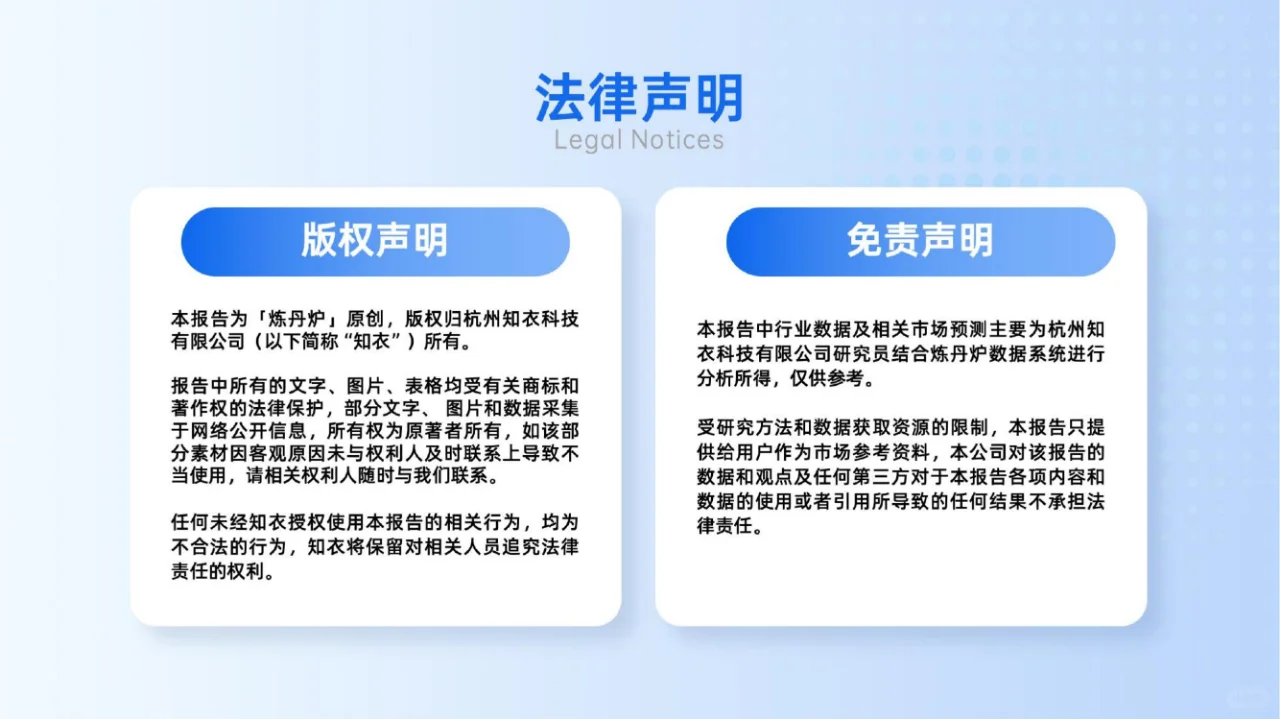 法律声明
Legal Notices

版权声明

本报告为「炼丹炉」原创，版权归杭州知衣科技有限公司（以下简称“知衣”）所有。

报告中所有的文字、图片、表格均受有关商标和著作权的法律保护，部分文字、图片和数据采集于网络公开信息，所有权为原著者所有，如该部分素材因客观原因未与权利人及时联系上导致不当使用，请相关权利人随时与我们联系。

任何未经知衣授权使用本报告的相关行为，均为不合法的行为，知衣将保留对相关人员追究法律责任的权利。

免责声明

本报告中行业数据及相关市场预测主要为杭州知衣科技有限公司研究员结合炼丹炉数据系统进行分析所得，仅供参考。

受研究方法和数据获取资源的限制，本报告只提供给用户作为市场参考资料，本公司对该报告的数据和观点及任何第三方对于本报告各项内容和数据的使用或者引用所导致的任何结果不承担法律责任。